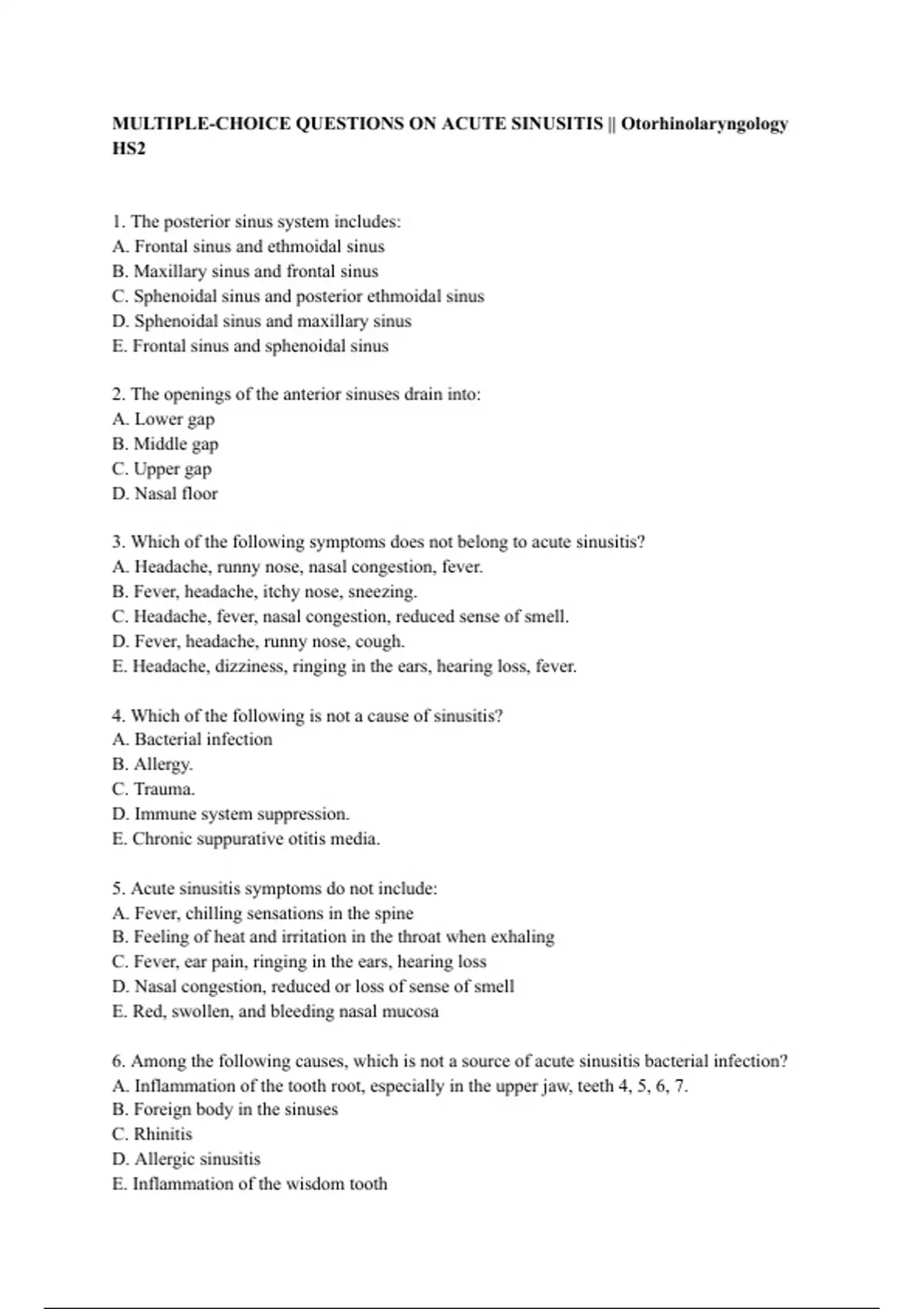 MULTIPLE-CHOICE QUESTIONS ON ACUTE SINUSITIS || Otorhinolaryngology HS2

1. The posterior sinus system includes:
A. Frontal sinus and ethmoidal sinus
B. Maxillary sinus and frontal sinus
C. Sphenoidal sinus and posterior ethmoidal sinus
D. Sphenoidal sinus and maxillary sinus
E. Frontal sinus and sphenoidal sinus

2. The openings of the anterior sinuses drain into:
A. Lower gap
B. Middle gap
C. Upper gap
D. Nasal floor

3. Which of the following symptoms does not belong to acute sinusitis?
A. Headache, runny nose, nasal congestion, fever.
B. Fever, headache, itchy nose, sneezing.
C. Headache, fever, nasal congestion, reduced sense of smell.
D. Fever, headache, runny nose, cough.
E. Headache, dizziness, ringing in the ears, hearing loss, fever.

4. Which of the following is not a cause of sinusitis?
A. Bacterial infection
B. Allergy.
C. Trauma.
D. Immune system suppression.
E. Chronic suppurative otitis media.

5. Acute sinusitis symptoms do not include:
A. Fever, chilling sensations in the spine
B. Feeling of heat and irritation in the throat when exhaling
C. Fever, ear pain, ringing in the ears, hearing loss
D. Nasal congestion, reduced or loss of sense of smell
E. Red, swollen, and bleeding nasal mucosa

6. Among the following causes, which is not a source of acute sinusitis bacterial infection?
A. Inflammation of the tooth root, especially in the upper jaw, teeth 4, 5, 6, 7.
B. Foreign body in the sinuses
C. Rhinitis
D. Allergic sinusitis
E. Inflammation of the wisdom tooth